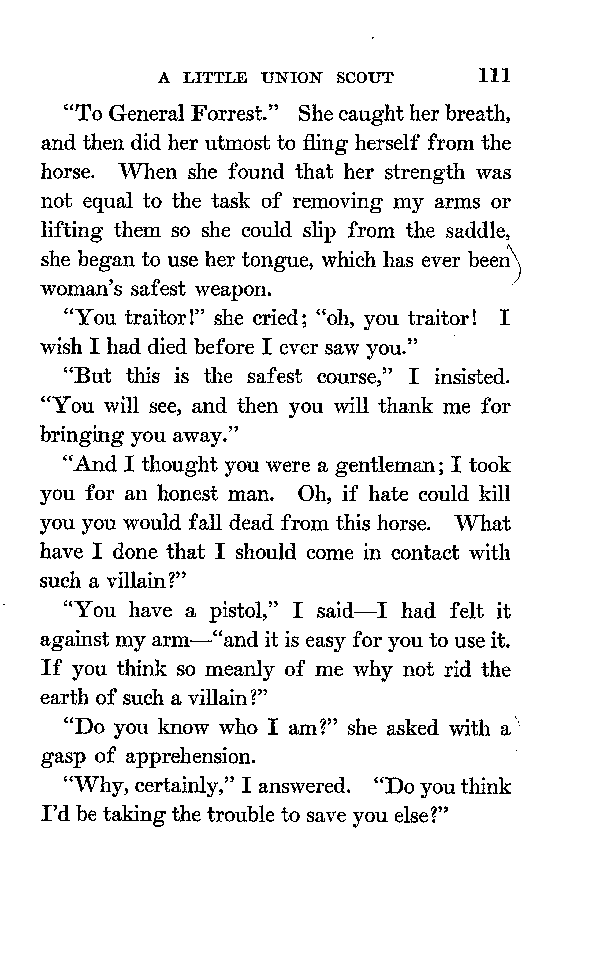 A LITTLE UNION SCOUT 111

"To General Forrest." She caught her breath, and then did her utmost to fling herself from the horse. When she found that her strength was not equal to the task of removing my arms or lifting them so she could slip from the saddle, she began to use her tongue, which has ever been woman's safest weapon.

"You traitor!" she cried; "oh, you traitor! I wish I had died before I ever saw you."

"But this is the safest course," I insisted. "You will see, and then you will thank me for bringing you away."

"And I thought you were a gentleman; I took you for an honest man. Oh, if hate could kill you you would fall dead from this horse. What have I done that I should come in contact with such a villain?"

"You have a pistol," I said—I had felt it against my arm—"and it is easy for you to use it. If you think so meanly of me why not rid the earth of such a villain?"

"Do you know who I am?" she asked with a gasp of apprehension.

"Why, certainly," I answered. "Do you think I'd be taking the trouble to save you else?"